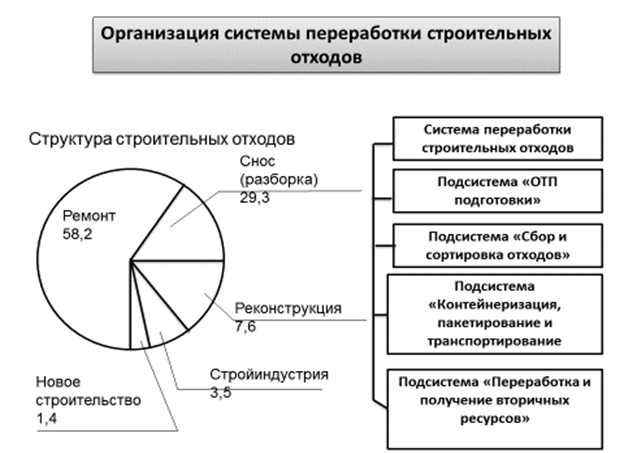 Организация системы переработки строительных отходов

Структура строительных отходов

Ремонт
58,2

Снос
(разборка)
29,3

Реконструкция
7,6

Стройиндустрия
3,5

Новое
строительство
1,4

Система переработки строительных отходов

Подсистема «ОТП подготовки»

Подсистема «Сбор и сортировка отходов»

Подсистема «Контейнеризация, пакетирование и транспортирование

Подсистема «Переработка и получение вторичных ресурсов»